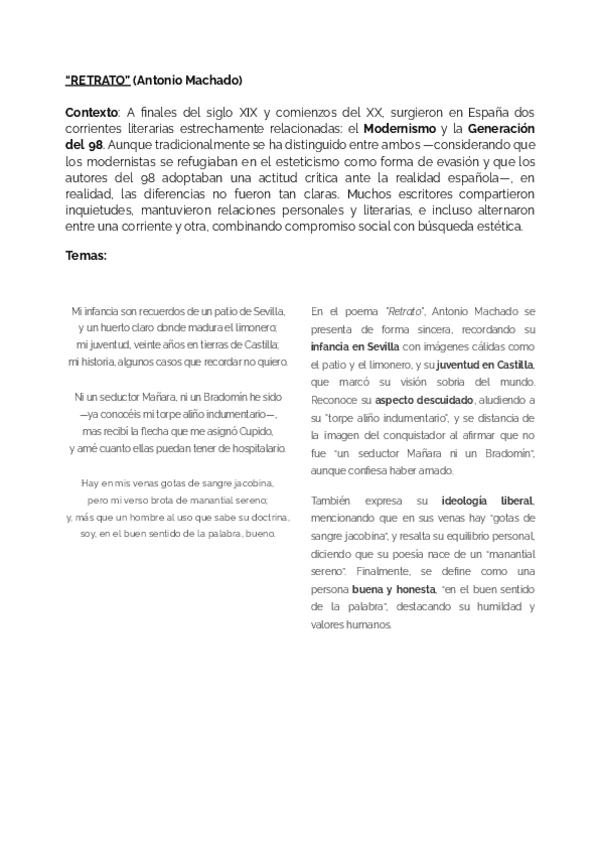 "RETRATO" (Antonio Machado)

Contexto: A finales del siglo XIX y comienzos del XX, surgieron en España dos corrientes literarias estrechamente relacionadas: el Modernismo y la Generación del 98. Aunque tradicionalmente se ha distinguido entre ambos —considerando que los modernistas se refugiaban en el esteticismo como forma de evasión y que los autores del 98 adoptaban una actitud crítica ante la realidad española—, en realidad, las diferencias no fueron tan claras. Muchos escritores compartieron inquietudes, mantuvieron relaciones personales y literarias, e incluso alternaron entre una corriente y otra, combinando compromiso social con búsqueda estética.

Temas:

Mi infancia son recuerdos de un patio de Sevilla,
y un huerto claro donde madura el limonero;
mi juventud, veinte años en tierras de Castilla;
mi historia, algunos casos que recordar no quiero.

Ni un seductor Mañara, ni un Bradomín he sido
—ya conocéis mi torpe aliño indumentario—,
mas recibí la flecha que me asignó Cupido,
y amé cuanto ellas puedan tener de hospitalario.

Hay en mis venas gotas de sangre jacobina,
pero mi verso brota de manantial sereno;
y, más que un hombre al uso que sabe su doctrina,
soy, en el buen sentido de la palabra, bueno.

En el poema "Retrato", Antonio Machado se presenta de forma sincera, recordando su infancia en Sevilla con imágenes cálidas como el patio y el limonero, y su juventud en Castilla, que marcó su visión sobria del mundo. Reconoce su aspecto descuidado, aludiendo a su "torpe aliño indumentario", y se distancia de la imagen del conquistador al afirmar que no fue "un seductor Mañara ni un Bradomín", aunque confiesa haber amado.

También expresa su ideología liberal, mencionando que en sus venas hay "gotas de sangre jacobina", y resalta su equilibrio personal, diciendo que su poesía nace de un "manantial sereno". Finalmente, se define como una persona buena y honesta, "en el buen sentido de la palabra", destacando su humildad y valores humanos.